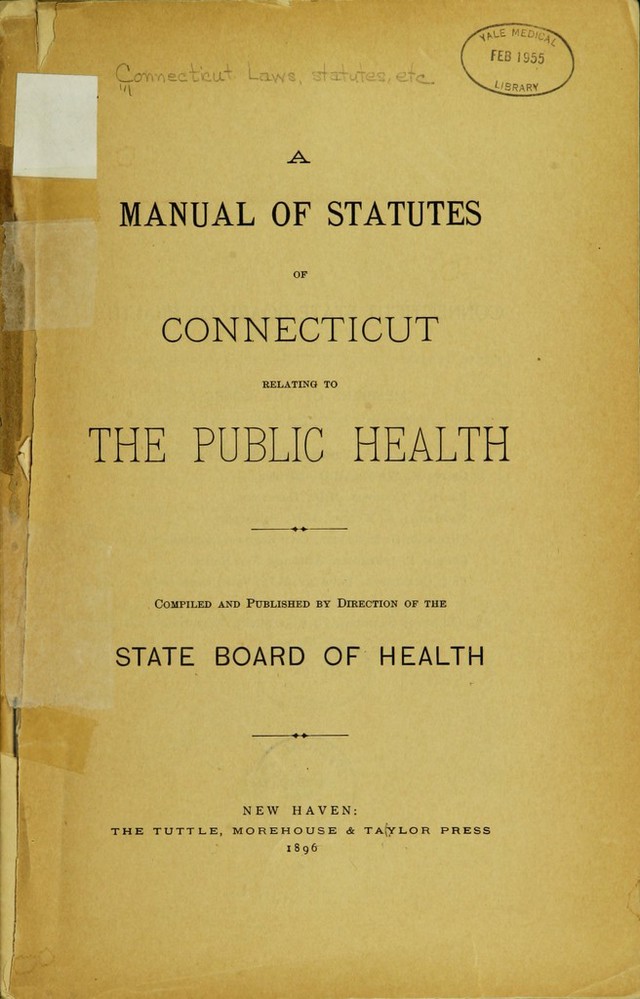 Connecticut Laws, statutes, etc.

YALE MEDICAL
FEB 1955
LIBRARY

A

MANUAL OF STATUTES

OF

CONNECTICUT

RELATING TO

THE PUBLIC HEALTH

COMPILED AND PUBLISHED BY DIRECTION OF THE

STATE BOARD OF HEALTH

NEW HAVEN:
THE TUTTLE, MOREHOUSE & TAYLOR PRESS
1896